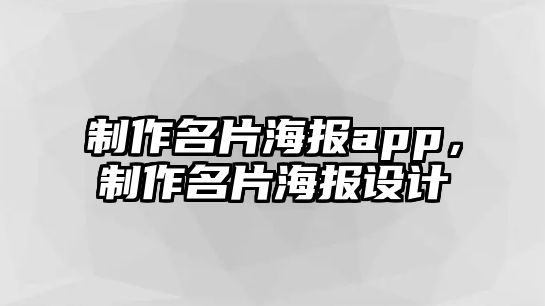 制作名片海报app，
制作名片海报设计